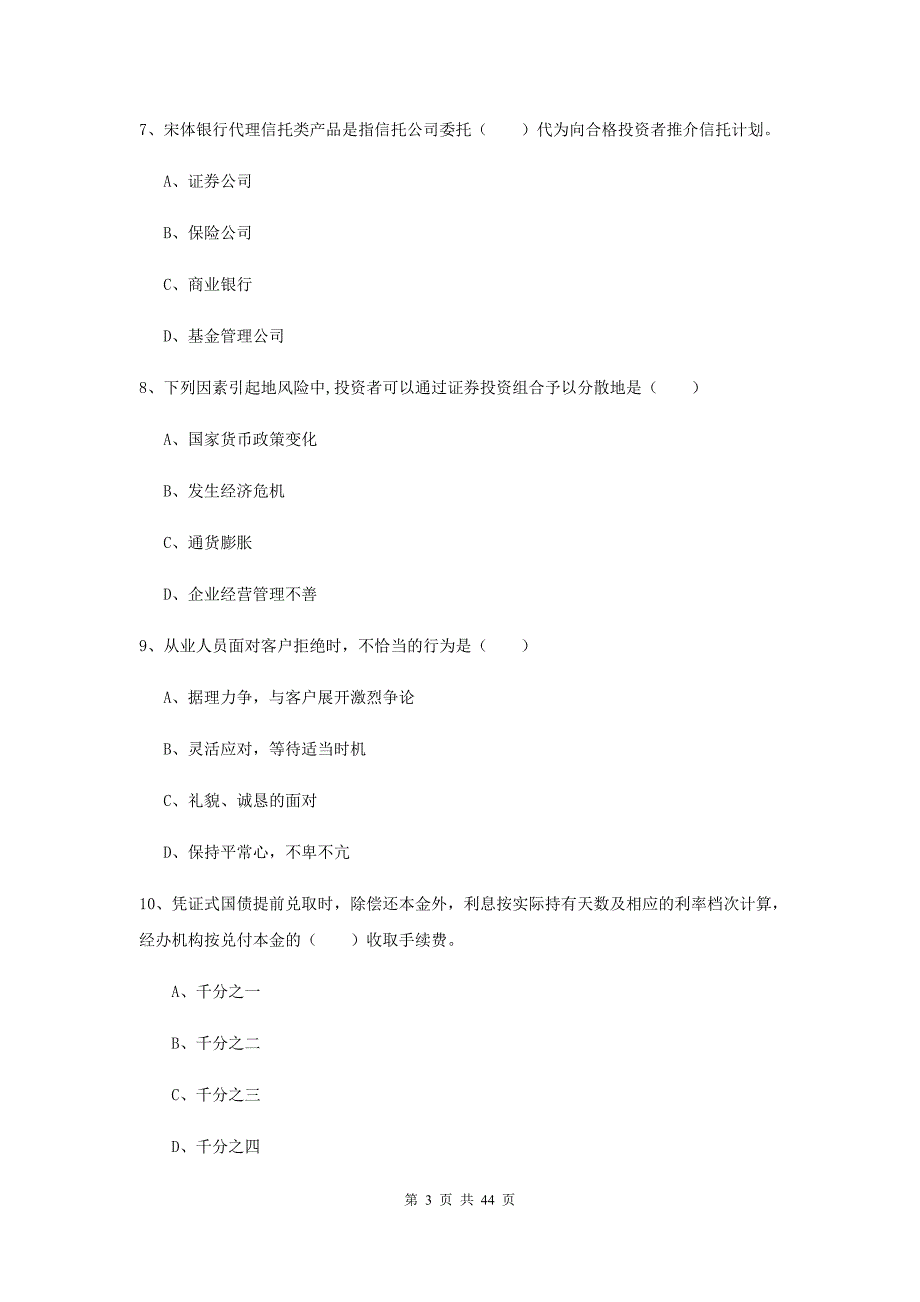 7、宋体银行代理信托类产品是指信托公司委托（　　）代为向合格投资者推介信托计划。

A、证券公司

B、保险公司

C、商业银行

D、基金管理公司

8、下列因素引起地风险中,投资者可以通过证券投资组合予以分散地是（　　）

A、国家货币政策变化

B、发生经济危机

C、通货膨胀

D、企业经营管理不善

9、从业人员面对客户拒绝时，不恰当的行为是（　　）

A、据理力争，与客户展开激烈争论

B、灵活应对，等待适当时机

C、礼貌、诚恳的面对

D、保持平常心，不卑不亢

10、凭证式国债提前兑取时，除偿还本金外，利息按实际持有天数及相应的利率档次计算，经办机构按兑付本金的（　　）收取手续费。

A、千分之一

B、千分之二

C、千分之三

D、千分之四

第 3 页 共 44 页